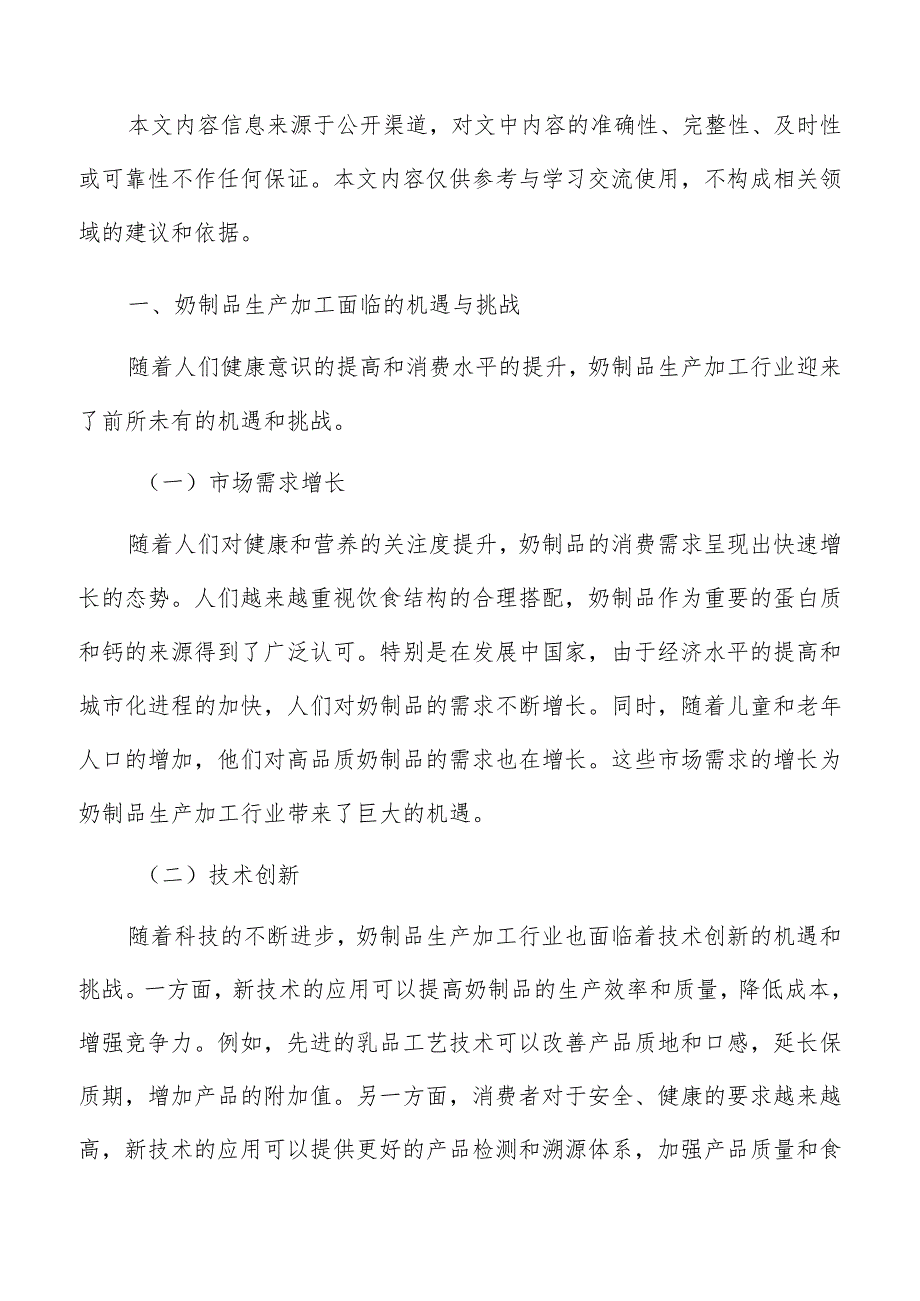 本文内容信息来源于公开渠道，对文中内容的准确性、完整性、及时性或可靠性不作任何保证。本文内容仅供参考与学习交流使用，不构成相关领域的建议和依据。

一、奶制品生产加工面临的机遇与挑战

随着人们健康意识的提高和消费水平的提升，奶制品生产加工行业迎来了前所未有的机遇和挑战。

（一）市场需求增长

随着人们对健康和营养的关注度提升，奶制品的消费需求呈现出快速增长的态势。人们越来越重视饮食结构的合理搭配，奶制品作为重要的蛋白质和钙的来源得到了广泛认可。特别是在发展中国家，由于经济水平的提高和城市化进程的加快，人们对奶制品的需求不断增长。同时，随着儿童和老年人口的增加，他们对高品质奶制品的需求也在增长。这些市场需求的增长为奶制品生产加工行业带来了巨大的机遇。

（二）技术创新

随着科技的不断进步，奶制品生产加工行业也面临着技术创新的机遇和挑战。一方面，新技术的应用可以提高奶制品的生产效率和质量，降低成本，增强竞争力。例如，先进的乳品工艺技术可以改善产品质地和口感，延长保质期，增加产品的附加值。另一方面，消费者对于安全、健康的要求越来越高，新技术的应用可以提供更好的产品检测和溯源体系，加强产品质量和食